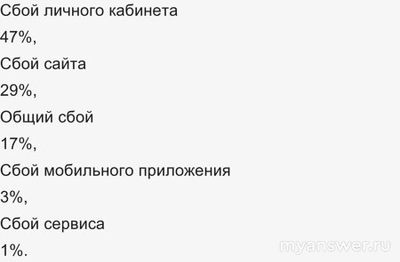 Сбой личного кабинета

47%,

Сбой сайта

29%,

Общий сбой

17%,

Сбой мобильного приложения

3%,

Сбой сервиса

1%.

myanswer.ru